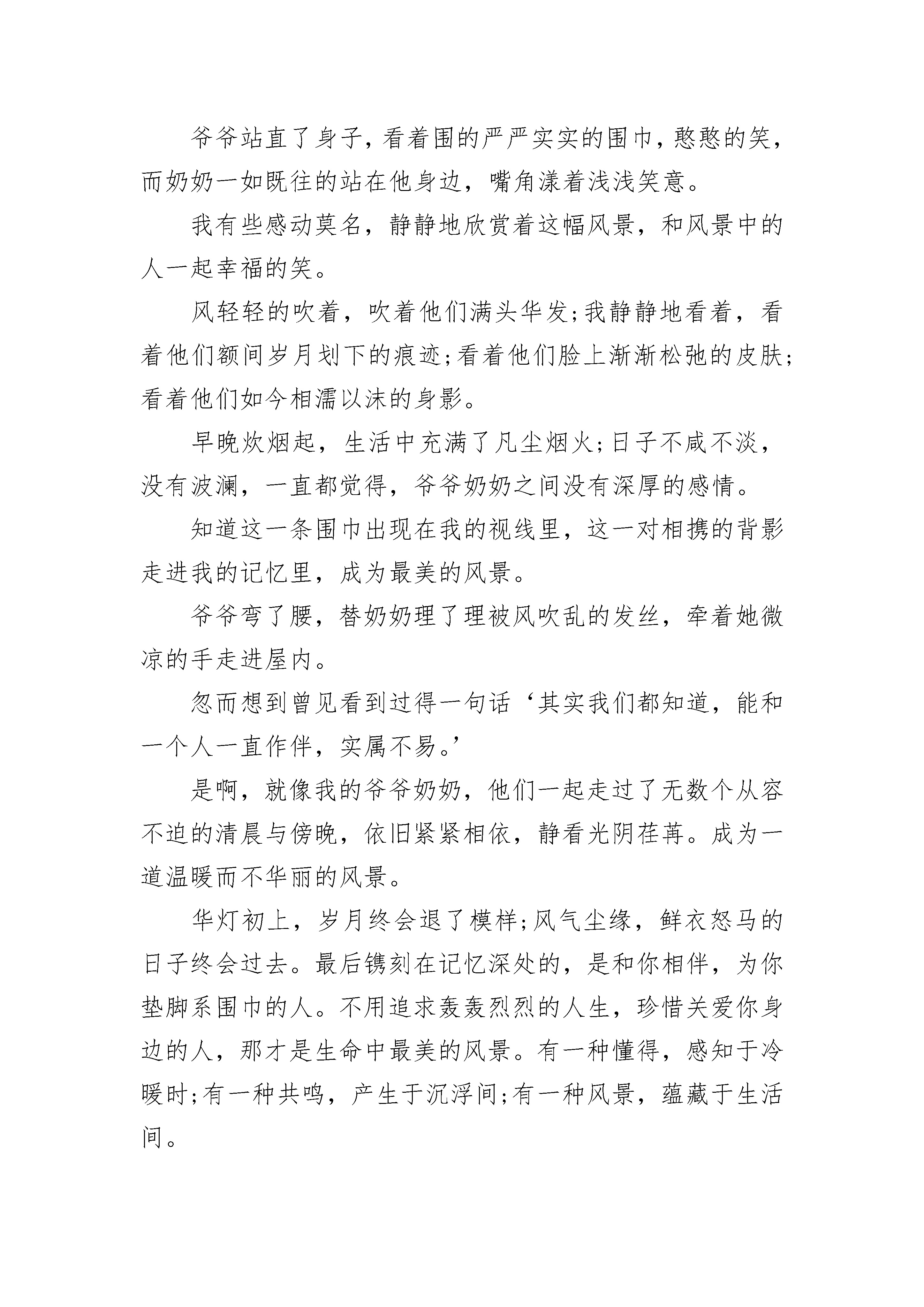 爷爷站直了身子，看着围的严严实实的围巾，憨憨的笑，而奶奶一如既往的站在他身边，嘴角漾着浅浅笑意。

我有些感动莫名，静静地欣赏着这幅风景，和风景中的人一起幸福的笑。

风轻轻的吹着，吹着他们满头华发;我静静地看着，看着他们额间岁月划下的痕迹;看着他们脸上渐渐松弛的皮肤;看着他们如今相濡以沫的身影。

早晚炊烟起，生活中充满了凡尘烟火;日子不咸不淡，没有波澜，一直都觉得，爷爷奶奶之间没有深厚的感情。

知道这一条围巾出现在我的视线里，这一对相携的背影走进我的记忆里，成为最美的风景。

爷爷弯了腰，替奶奶理了理被风吹乱的发丝，牵着她微凉的手走进屋内。

忽而想到曾见看到过得一句话‘其实我们都知道，能和一个人一直作伴，实属不易。’

是啊，就像我的爷爷奶奶，他们一起走过了无数个从容不迫的清晨与傍晚，依旧紧紧相依，静看光阴荏苒。成为一道温暖而不华丽的风景。

华灯初上，岁月终会退了模样;风气尘缘，鲜衣怒马的日子终会过去。最后镌刻在记忆深处的，是和你相伴，为你垫脚系围巾的人。不用追求轰轰烈烈的人生，珍惜关爱你身边的人，那才是生命中最美的风景。有一种懂得，感知于冷暖时;有一种共鸣，产生于沉浮间;有一种风景，蕴藏于生活间。